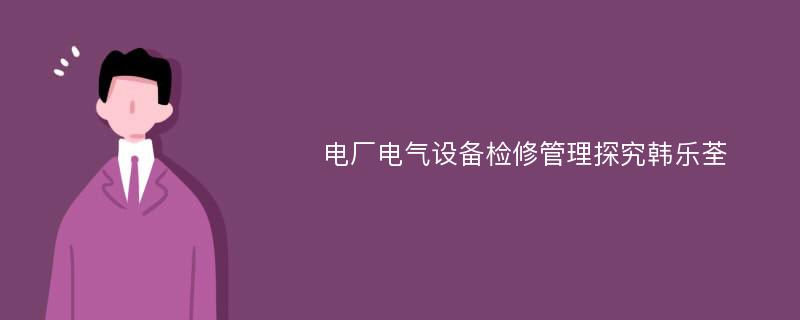 电厂电气设备检修管理探究韩乐荃